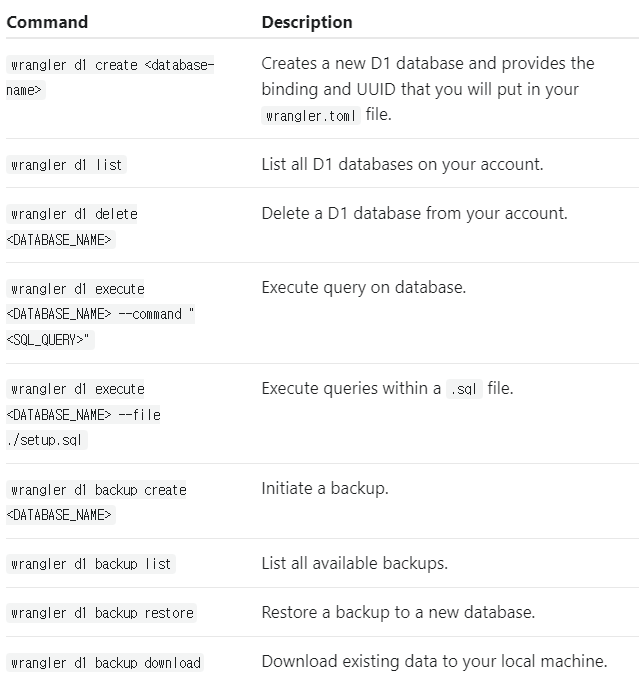 | Command | Description |
|---|---|
| wrangler d1 create <database-name> | Creates a new D1 database and provides the binding and UUID that you will put in your wrangler.toml file. |
| wrangler d1 list | List all D1 databases on your account. |
| wrangler d1 delete <DATABASE_NAME> | Delete a D1 database from your account. |
| wrangler d1 execute <DATABASE_NAME> --command "<SQL_QUERY>" | Execute query on database. |
| wrangler d1 execute <DATABASE_NAME> --file ./setup.sql | Execute queries within a .sql file. |
| wrangler d1 backup create <DATABASE_NAME> | Initiate a backup. |
| wrangler d1 backup list | List all available backups. |
| wrangler d1 backup restore | Restore a backup to a new database. |
| wrangler d1 backup download | Download existing data to your local machine. |